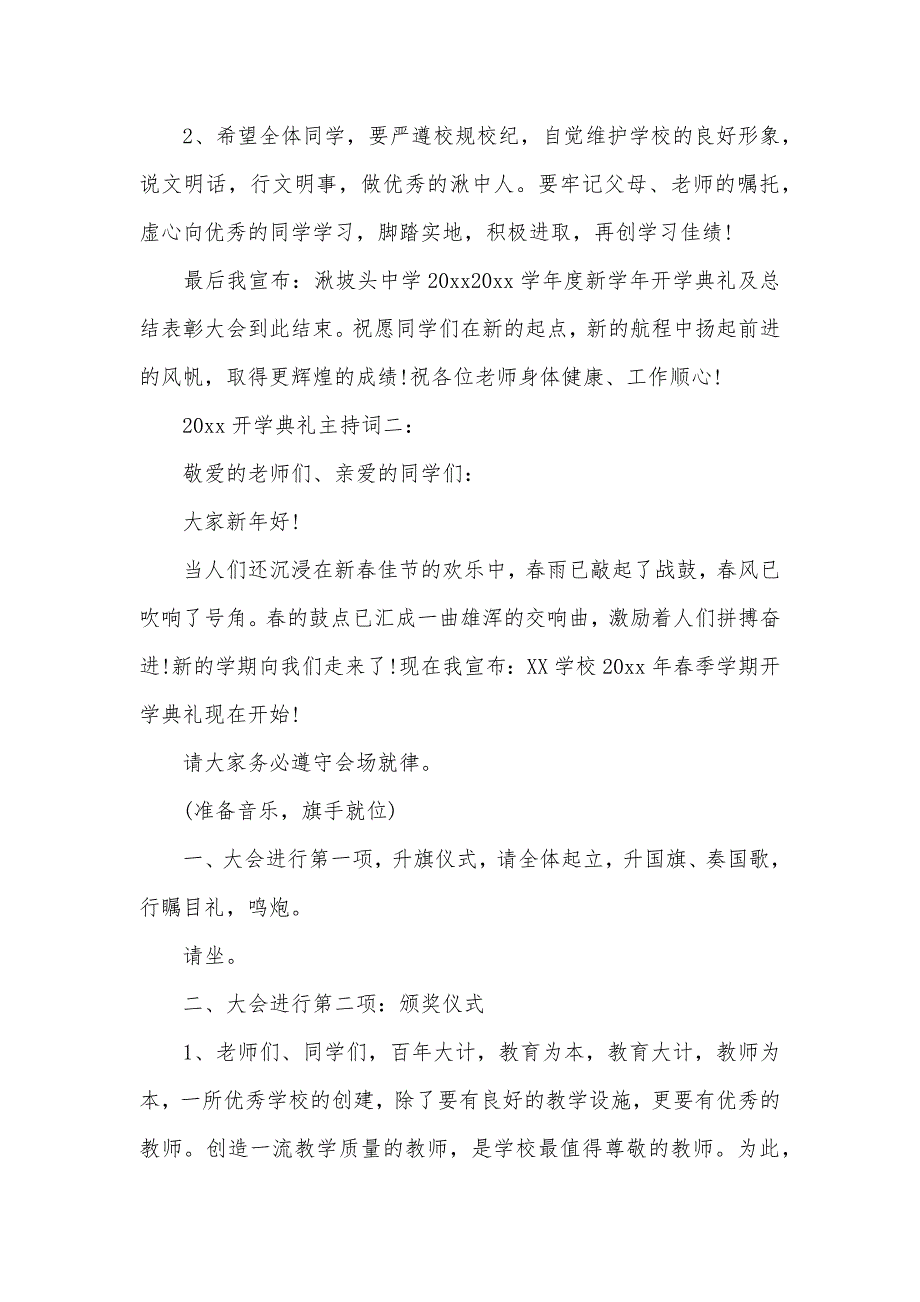 2、希望全体同学，要严遵校规校纪，自觉维护学校的良好形象，说文明话，行文明事，做优秀的湫中人。要牢记父母、老师的嘱托，虚心向优秀的同学学习，脚踏实地，积极进取，再创学习佳绩!

最后我宣布：湫坡头中学20xx20xx学年度新学年开学典礼及总结表彰大会到此结束。祝愿同学们在新的起点，新的航程中扬起前进的风帆，取得更辉煌的成绩!祝各位老师身体健康、工作顺心!

20xx开学典礼主持词二：

敬爱的老师们、亲爱的同学们：

大家新年好!

当人们还沉浸在新春佳节的欢乐中，春雨已敲起了战鼓，春风已吹响了号角。春的鼓点已汇成一曲雄浑的交响曲，激励着人们拼搏奋进!新的学期向我们走来了!现在我宣布：XX学校20xx年春季学期开学典礼现在开始!

请大家务必遵守会场就律。

(准备音乐，旗手就位)

一、大会进行第一项，升旗仪式，请全体起立，升国旗、奏国歌，行瞩目礼，鸣炮。

请坐。

二、大会进行第二项：颁奖仪式

1、老师们、同学们，百年大计，教育为本，教育大计，教师为本，一所优秀学校的创建，除了要有良好的教学设施，更要有优秀的教师。创造一流教学质量的教师，是学校最值得尊敬的教师。为此，